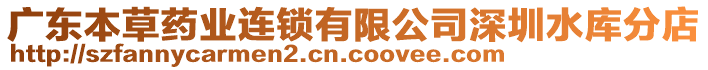 广东本草药业连锁有限公司深圳水库分店
http://szfannycarmen2.cn.coovee.com